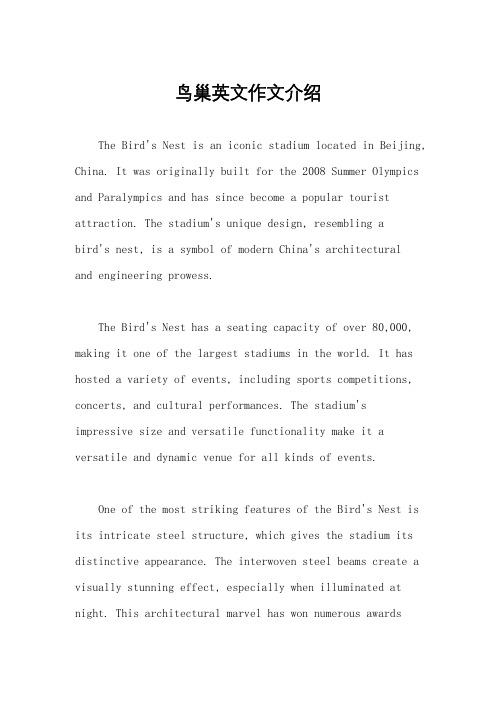 鸟巢英文作文介绍

The Bird's Nest is an iconic stadium located in Beijing, China. It was originally built for the 2008 Summer Olympics and Paralympics and has since become a popular tourist attraction. The stadium's unique design, resembling a bird's nest, is a symbol of modern China's architectural and engineering prowess.

The Bird's Nest has a seating capacity of over 80,000, making it one of the largest stadiums in the world. It has hosted a variety of events, including sports competitions, concerts, and cultural performances. The stadium's impressive size and versatile functionality make it a versatile and dynamic venue for all kinds of events.

One of the most striking features of the Bird's Nest is its intricate steel structure, which gives the stadium its distinctive appearance. The interwoven steel beams create a visually stunning effect, especially when illuminated at night. This architectural marvel has won numerous awards